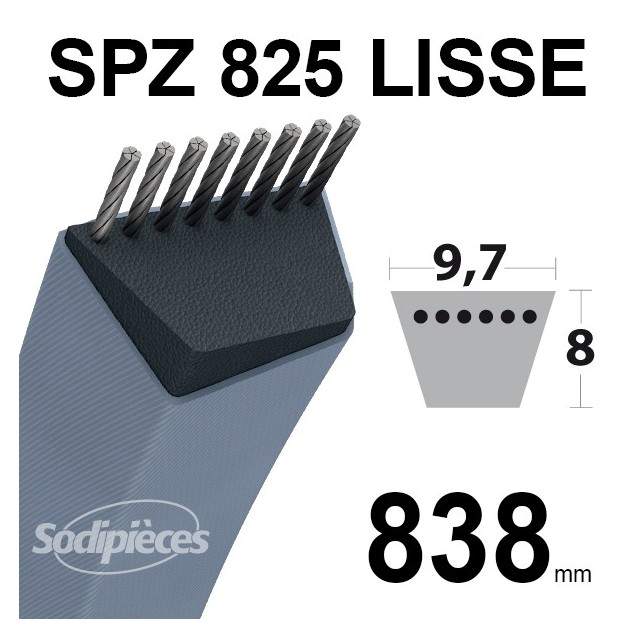 SPZ 825 LISSE

9,7

8

Sodipièces

838 mm